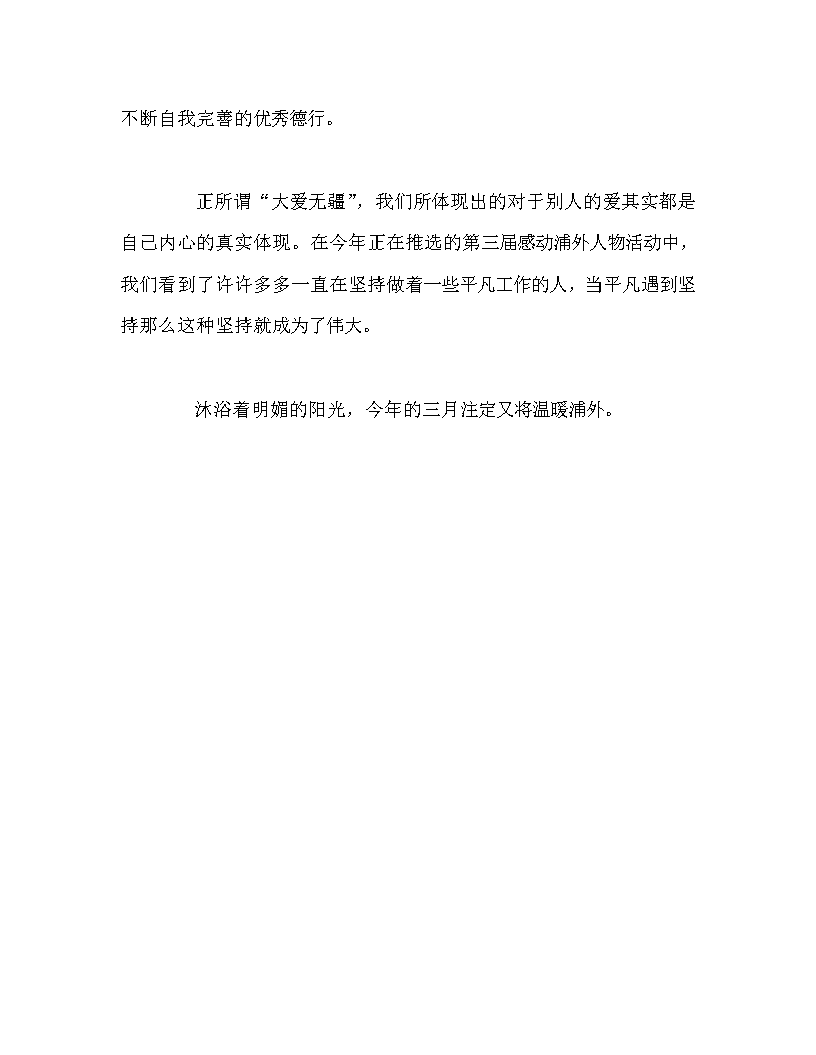 不断自我完善的优秀德行。

正所谓“大爱无疆”，我们所体现出的对于别人的爱其实都是自己内心的真实体现。在今年正在推选的第三届感动浦外人物活动中，我们看到了许许多多一直在坚持做着一些平凡工作的人，当平凡遇到坚持那么这种坚持就成为了伟大。

沐浴着明媚的阳光，今年的三月注定又将温暖浦外。